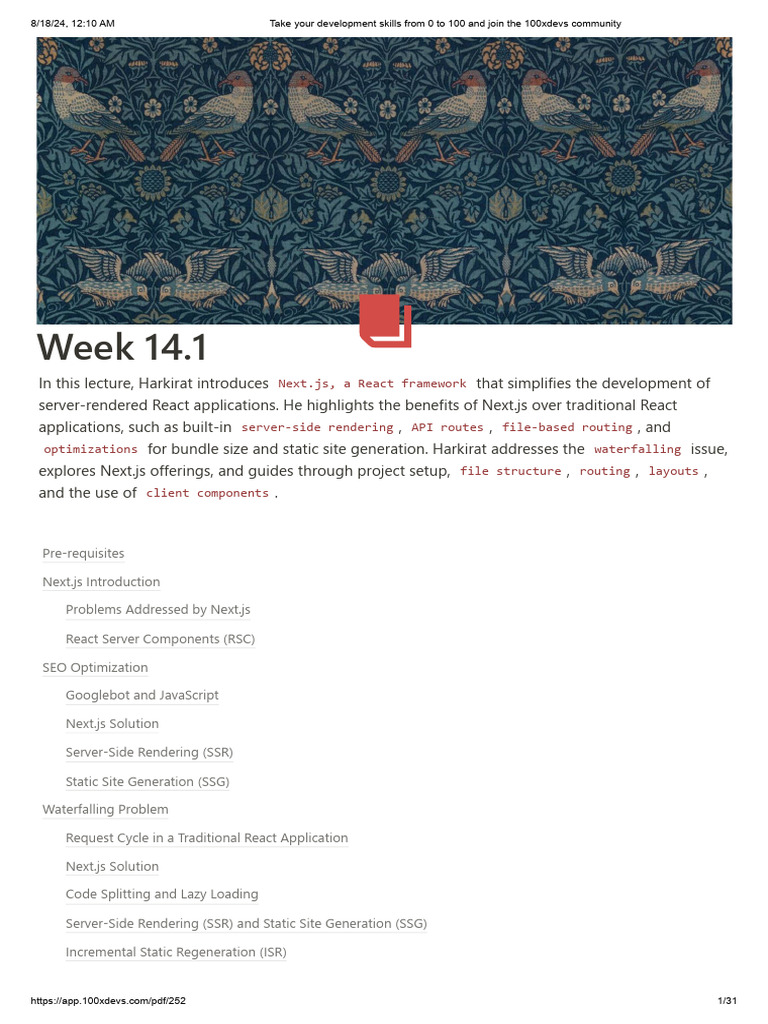 8/18/24, 12:10 AM Take your development skills from 0 to 100 and join the 100xdevs community

Week 14.1

In this lecture, Harkirat introduces Next.js, a React framework that simplifies the development of server-rendered React applications. He highlights the benefits of Next.js over traditional React applications, such as built-in server-side rendering , API routes , file-based routing , and optimizations for bundle size and static site generation. Harkirat addresses the waterfalling issue, explores Next.js offerings, and guides through project setup, file structure , routing , layouts , and the use of client components .

Pre-requisites
Next.js Introduction
Problems Addressed by Next.js
React Server Components (RSC)
SEO Optimization
Googlebot and JavaScript
Next.js Solution
Server-Side Rendering (SSR)
Static Site Generation (SSG)
Waterfalling Problem
Request Cycle in a Traditional React Application
Next.js Solution
Code Splitting and Lazy Loading
Server-Side Rendering (SSR) and Static Site Generation (SSG)
Incremental Static Regeneration (ISR)

https://app.100xdevs.com/pdf/252 1/31